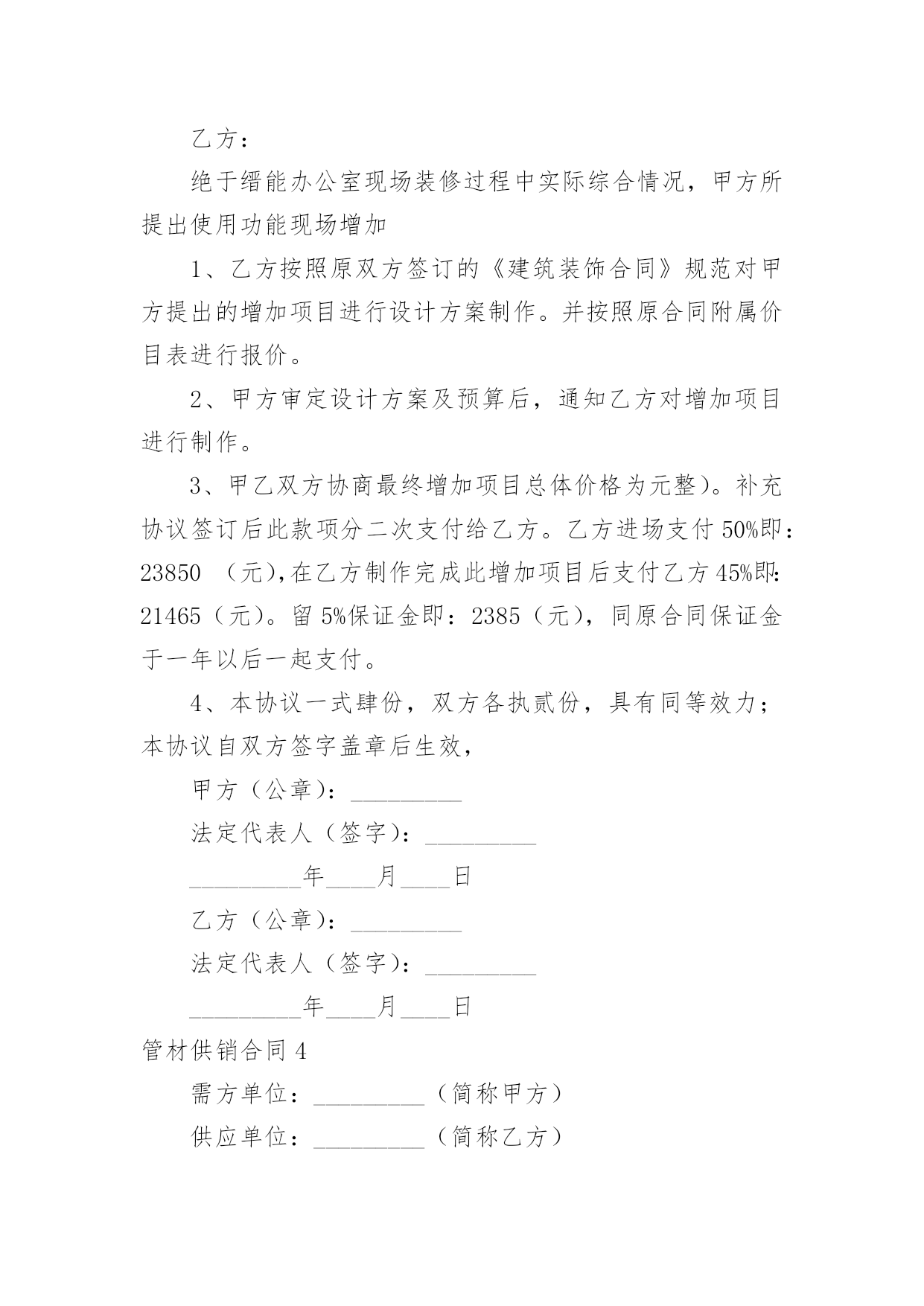 乙方：

绝于缙能办公室现场装修过程中实际综合情况，甲方所提出使用功能现场增加

1、乙方按照原双方签订的《建筑装饰合同》规范对甲方提出的增加项目进行设计方案制作。并按照原合同附属价目表进行报价。

2、甲方审定设计方案及预算后，通知乙方对增加项目进行制作。

3、甲乙双方协商最终增加项目总体价格为元整)。补充协议签订后此款项分二次支付给乙方。乙方进场支付 50%即：23850 （元),在乙方制作完成此增加项目后支付乙方 45%即：21465（元）。留 5%保证金即：2385（元），同原合同保证金于一年以后一起支付。

4、本协议一式肆份，双方各执贰份，具有同等效力；本协议自双方签字盖章后生效，

甲方（公章）：_________

法定代表人（签字）：_________

_________年____月____日

乙方（公章）：_________

法定代表人（签字）：_________

_________年____月____日

管材供销合同 4

需方单位：_________（简称甲方）

供应单位：_________（简称乙方）